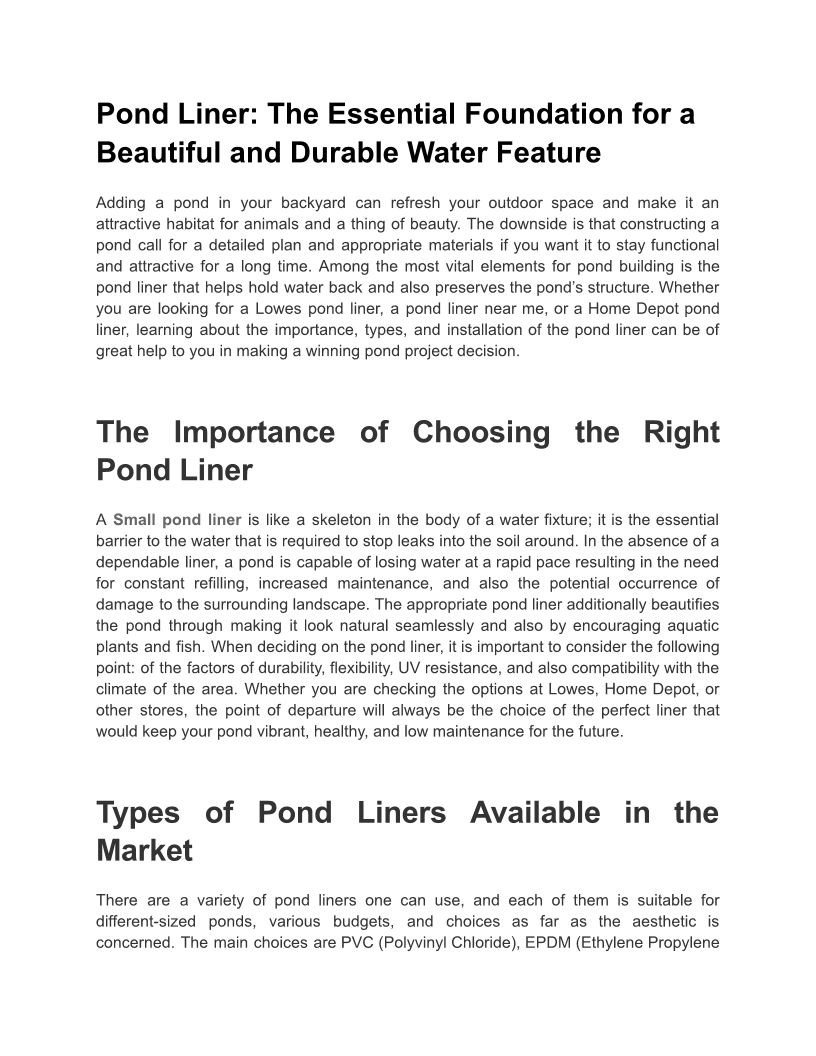 Pond Liner: The Essential Foundation for a Beautiful and Durable Water Feature

Adding a pond in your backyard can refresh your outdoor space and make it an attractive habitat for animals and a thing of beauty. The downside is that constructing a pond call for a detailed plan and appropriate materials if you want it to stay functional and attractive for a long time. Among the most vital elements for pond building is the pond liner that helps hold water back and also preserves the pond's structure. Whether you are looking for a Lowes pond liner, a pond liner near me, or a Home Depot pond liner, learning about the importance, types, and installation of the pond liner can be of great help to you in making a winning pond project decision.

The Importance of Choosing the Right Pond Liner

A Small pond liner is like a skeleton in the body of a water fixture; it is the essential barrier to the water that is required to stop leaks into the soil around. In the absence of a dependable liner, a pond is capable of losing water at a rapid pace resulting in the need for constant refilling, increased maintenance, and also the potential occurrence of damage to the surrounding landscape. The appropriate pond liner additionally beautifies the pond through making it look natural seamlessly and also by encouraging aquatic plants and fish. When deciding on the pond liner, it is important to consider the following point: of the factors of durability, flexibility, UV resistance, and also compatibility with the climate of the area. Whether you are checking the options at Lowes, Home Depot, or other stores, the point of departure will always be the choice of the perfect liner that would keep your pond vibrant, healthy, and low maintenance for the future.

Types of Pond Liners Available in the Market

There are a variety of pond liners one can use, and each of them is suitable for different-sized ponds, various budgets, and choices as far as the aesthetic is concerned. The main choices are PVC (Polyvinyl Chloride), EPDM (Ethylene Propylene